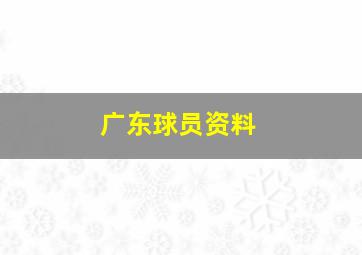 广东球员资料